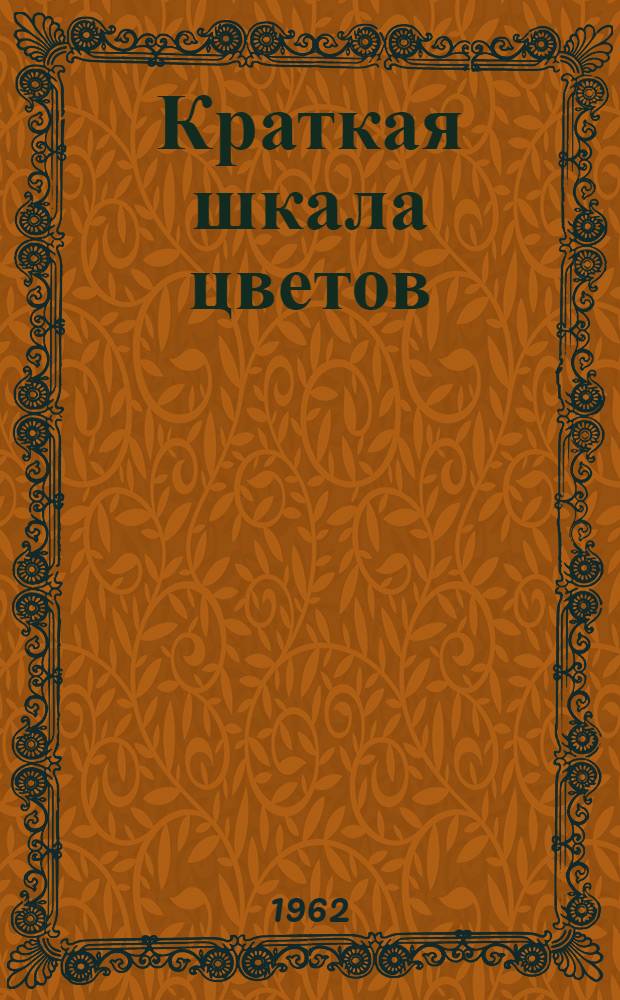 Краткая шкала цветов

1962